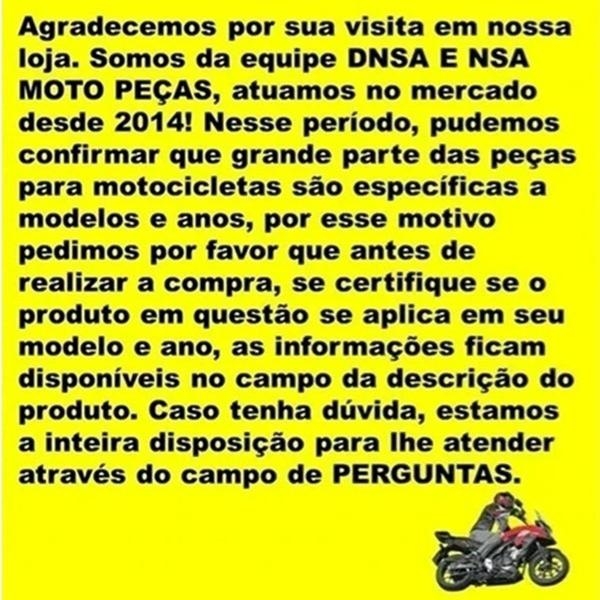 Agradecemos por sua visita em nossa loja. Somos da equipe DNSA E NSA MOTO PEÇAS, atuamos no mercado desde 2014! Nesse período, pudemos confirmar que grande parte das peças para motocicletas são específicas a modelos e anos, por esse motivo pedimos por favor que antes de realizar a compra, se certifique se o produto em questão se aplica em seu modelo e ano, as informações ficam disponíveis no campo da descrição do produto. Caso tenha dúvida, estamos a inteira disposição para lhe atender através do campo de PERGUNTAS.